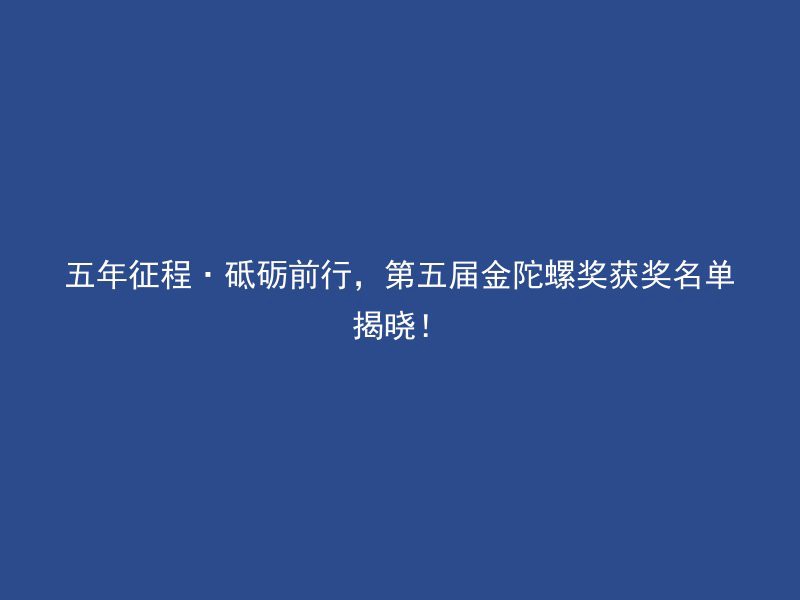 五年征程 · 砥砺前行，第五届金陀螺奖获奖名单揭晓！